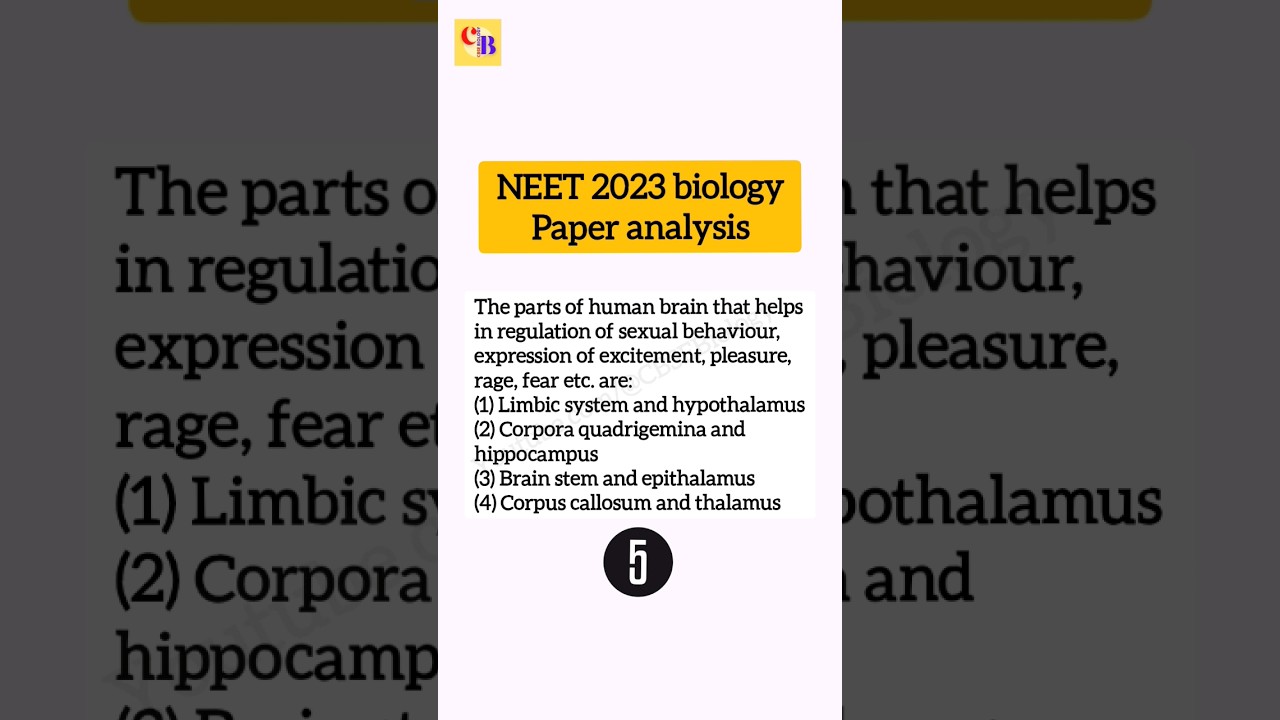 CB

NEET 2023 biology Paper analysis

The parts of human brain that helps in regulation of sexual behaviour, expression of excitement, pleasure, rage, fear etc. are:
(1) Limbic system and hypothalamus
(2) Corpora quadrigemina and hippocampus
(3) Brain stem and epithalamus
(4) Corpus callosum and thalamus

5